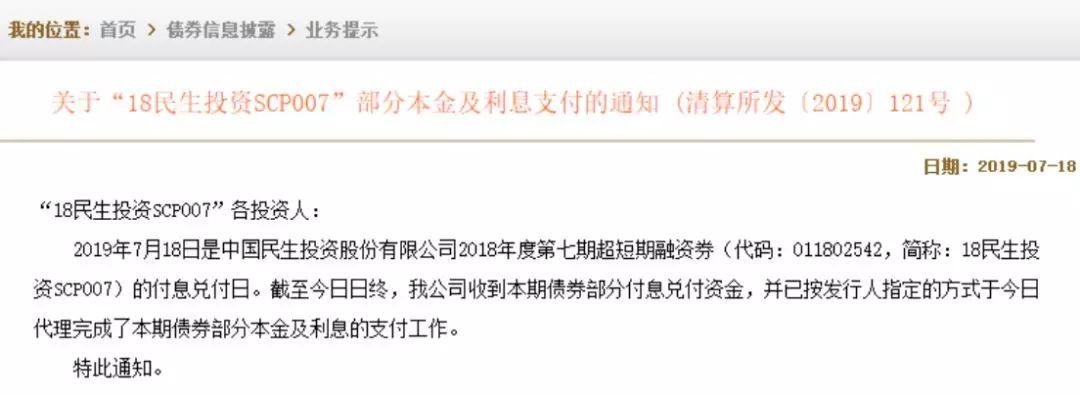 我的位置：首页 > 债券信息披露 > 业务提示

关于“18民生投资SCP007”部分本金及利息支付的通知（清算所发〔2019〕121号 ）

日期：2019-07-18

“18民生投资SCP007”各投资人：

2019年7月18日是中国民生投资股份有限公司2018年度第七期超短期融资券（代码：011802542，简称：18民生投资SCP007）的付息兑付日。截至今日日终，我公司收到本期债券部分付息兑付资金，并已按发行人指定的方式于今日代理完成了本期债券部分本金及利息的支付工作。

特此通知。